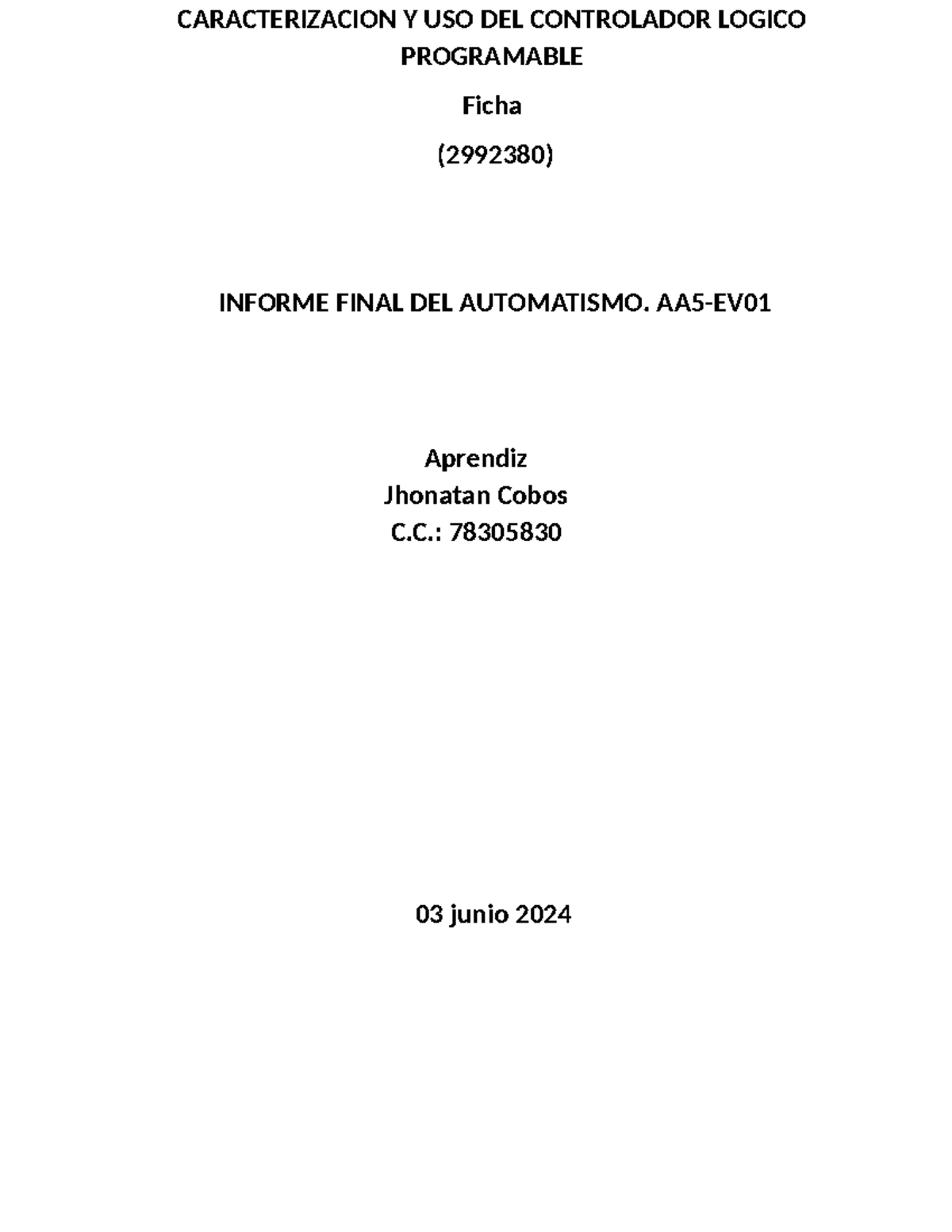 CARACTERIZACION Y USO DEL CONTROLADOR LOGICO PROGRAMABLE

Ficha

(2992380)

INFORME FINAL DEL AUTOMATISMO. AA5-EV01

Aprendiz
Jhonatan Cobos
C.C.: 78305830

03 junio 2024